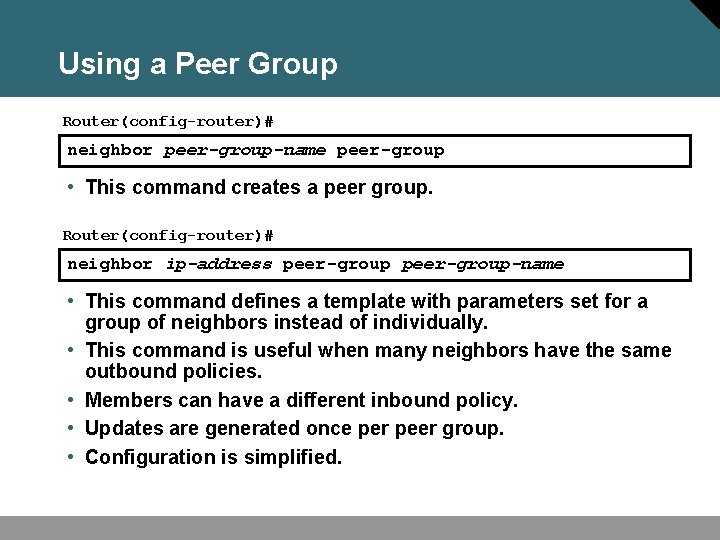 Using a Peer Group

Router(config-router)#

neighbor peer-group-name peer-group

• This command creates a peer group.

Router(config-router)#

neighbor ip-address peer-group peer-group-name

• This command defines a template with parameters set for a group of neighbors instead of individually.
• This command is useful when many neighbors have the same outbound policies.
• Members can have a different inbound policy.
• Updates are generated once per peer group.
• Configuration is simplified.